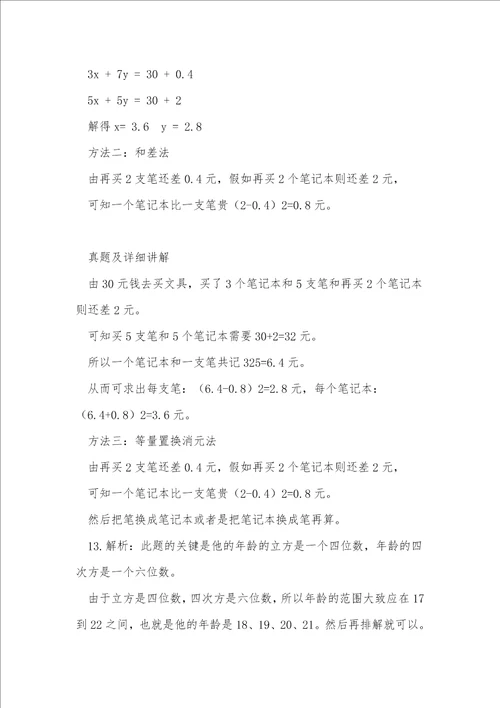 $3x + 7y = 30 + 0.4$

$5x + 5y = 30 + 2$

解得 $x= 3.6$　$y = 2.8$

方法二：和差法

由再买 2 支笔还差 0.4 元，假如再买 2 个笔记本则还差 2 元，

可知一个笔记本比一支笔贵（2-0.4）2=0.8 元。

真题及详细讲解

由 30 元钱去买文具，买了 3 个笔记本和 5 支笔和再买 2 个笔记本则还差 2 元。

可知买 5 支笔和 5 个笔记本需要 30+2=32 元。

所以一个笔记本和一支笔共记 325=6.4 元。

从而可求出每支笔：（6.4-0.8）2=2.8 元，每个笔记本：（6.4+0.8）2=3.6 元。

方法三：等量置换消元法

由再买 2 支笔还差 0.4 元，假如再买 2 个笔记本则还差 2 元，

可知一个笔记本比一支笔贵（2-0.4）2=0.8 元。

然后把笔换成笔记本或者是把笔记本换成笔再算。

13. 解析：此题的关键是他的年龄的立方是一个四位数，年龄的四次方是一个六位数。

由于立方是四位数，四次方是六位数，所以年龄的范围大致应在 17 到 22 之间，也就是他的年龄是 18、19、20、21。然后再排解就可以。